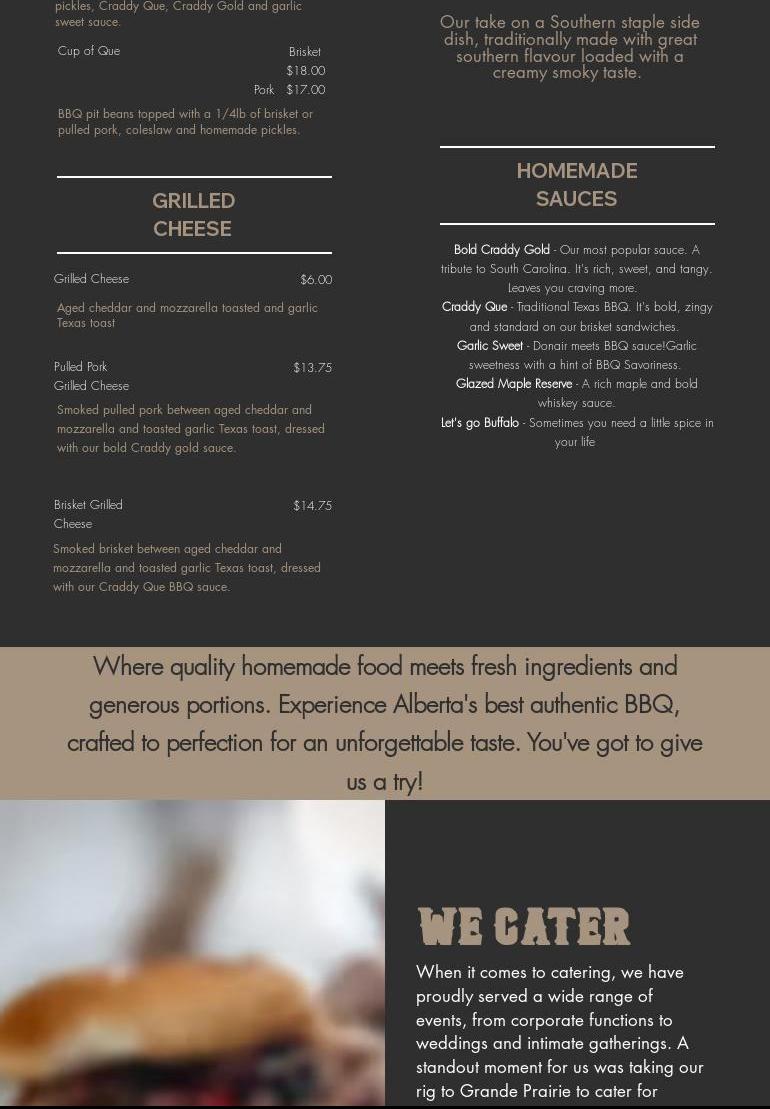 pickles, Craddy Que, Craddy Gold and garlic sweet sauce.

Cup of Que

Brisket $18.00

Pork $17.00

BBQ pit beans topped with a 1/4lb of brisket or pulled pork, coleslaw and homemade pickles.

GRILLED CHEESE

Grilled Cheese $6.00

Aged cheddar and mozzarella toasted and garlic Texas toast

Pulled Pork Grilled Cheese $13.75

Smoked pulled pork between aged cheddar and mozzarella and toasted garlic Texas toast, dressed with our bold Craddy gold sauce.

Brisket Grilled Cheese $14.75

Smoked brisket between aged cheddar and mozzarella and toasted garlic Texas toast, dressed with our Craddy Que BBQ sauce.

Our take on a Southern staple side dish, traditionally made with great southern flavour loaded with a creamy smoky taste.

HOMEMADE SAUCES

Bold Craddy Gold - Our most popular sauce. A tribute to South Carolina. It's rich, sweet, and tangy. Leaves you craving more.

Craddy Que - Traditional Texas BBQ. It's bold, zingy and standard on our brisket sandwiches.

Garlic Sweet - Donair meets BBQ sauce!Garlic sweetness with a hint of BBQ Savoriness.

Glazed Maple Reserve - A rich maple and bold whiskey sauce.

Let's go Buffalo - Sometimes you need a little spice in your life

Where quality homemade food meets fresh ingredients and generous portions. Experience Alberta's best authentic BBQ, crafted to perfection for an unforgettable taste. You've got to give us a try!

WE CATER

When it comes to catering, we have proudly served a wide range of events, from corporate functions to weddings and intimate gatherings. A standout moment for us was taking our rig to Grande Prairie to cater for